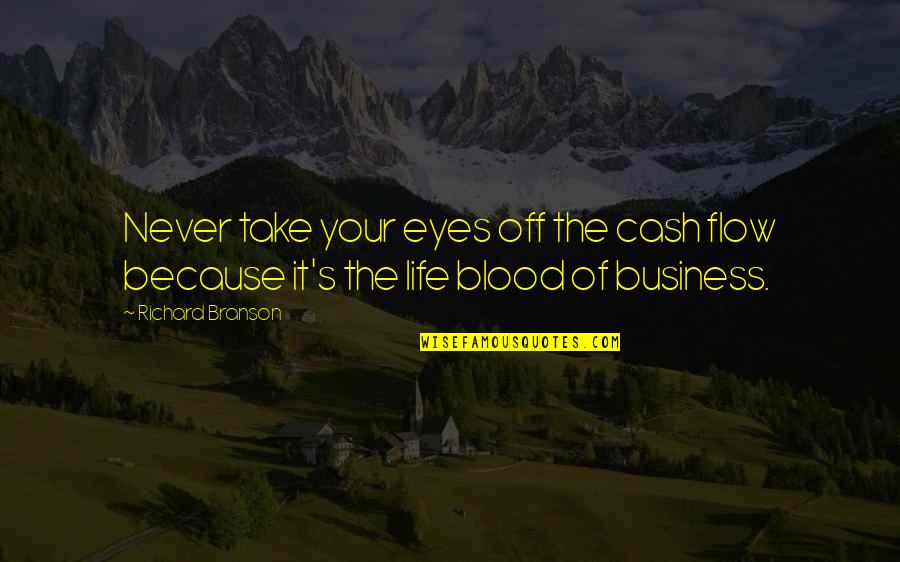 Never take your eyes off the cash flow because it's the life blood of business.

~ Richard Branson

WISEFAMOUSQUOTES.COM